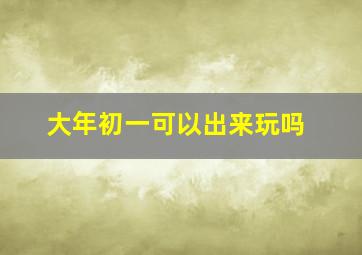 大年初一可以出来玩吗